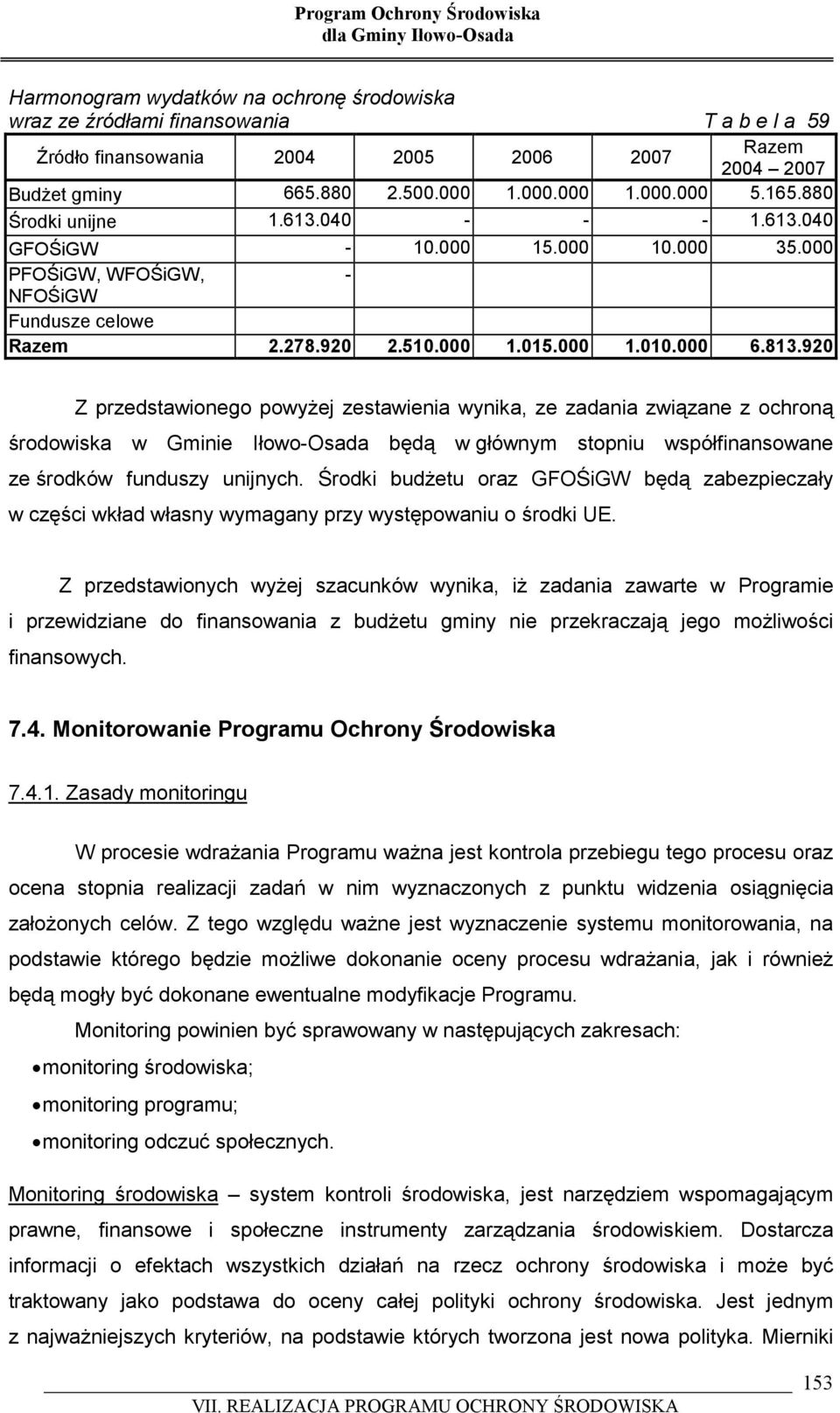 Program Ochrony Środowiska
dla Gminy Iłowo-Osada

Harmonogram wydatków na ochronę środowiska
wraz ze źródłami finansowania T a b e l a 59

| Źródło finansowania | 2004 | 2005 | 2006 | 2007 | Razem 2004 – 2007 |
|---|---|---|---|---|---|
| Budżet gminy | 665.880 | 2.500.000 | 1.000.000 | 1.000.000 | 5.165.880 |
| Środki unijne | 1.613.040 | - | - | - | 1.613.040 |
| GFOŚiGW | - | 10.000 | 15.000 | 10.000 | 35.000 |
| PFOŚiGW, WFOŚiGW, NFOŚiGW | - | | | | |
| Fundusze celowe | | | | | |
| Razem | 2.278.920 | 2.510.000 | 1.015.000 | 1.010.000 | 6.813.920 |

Z przedstawionego powyżej zestawienia wynika, ze zadania związane z ochroną środowiska w Gminie Iłowo-Osada będą w głównym stopniu współfinansowane ze środków funduszy unijnych. Środki budżetu oraz GFOŚiGW będą zabezpieczały w części wkład własny wymagany przy występowaniu o środki UE.

Z przedstawionych wyżej szacunków wynika, iż zadania zawarte w Programie i przewidziane do finansowania z budżetu gminy nie przekraczają jego możliwości finansowych.

7.4. Monitorowanie Programu Ochrony Środowiska

7.4.1. Zasady monitoringu

W procesie wdrażania Programu ważna jest kontrola przebiegu tego procesu oraz ocena stopnia realizacji zadań w nim wyznaczonych z punktu widzenia osiągnięcia założonych celów. Z tego względu ważne jest wyznaczenie systemu monitorowania, na podstawie którego będzie możliwe dokonanie oceny procesu wdrażania, jak i również będą mogły być dokonane ewentualne modyfikacje Programu.

Monitoring powinien być sprawowany w następujących zakresach:
• monitoring środowiska;
• monitoring programu;
• monitoring odczuć społecznych.

Monitoring środowiska – system kontroli środowiska, jest narzędziem wspomagającym prawne, finansowe i społeczne instrumenty zarządzania środowiskiem. Dostarcza informacji o efektach wszystkich działań na rzecz ochrony środowiska i może być traktowany jako podstawa do oceny całej polityki ochrony środowiska. Jest jednym z najważniejszych kryteriów, na podstawie których tworzona jest nowa polityka. Mierniki

153
VII. REALIZACJA PROGRAMU OCHRONY ŚRODOWISKA